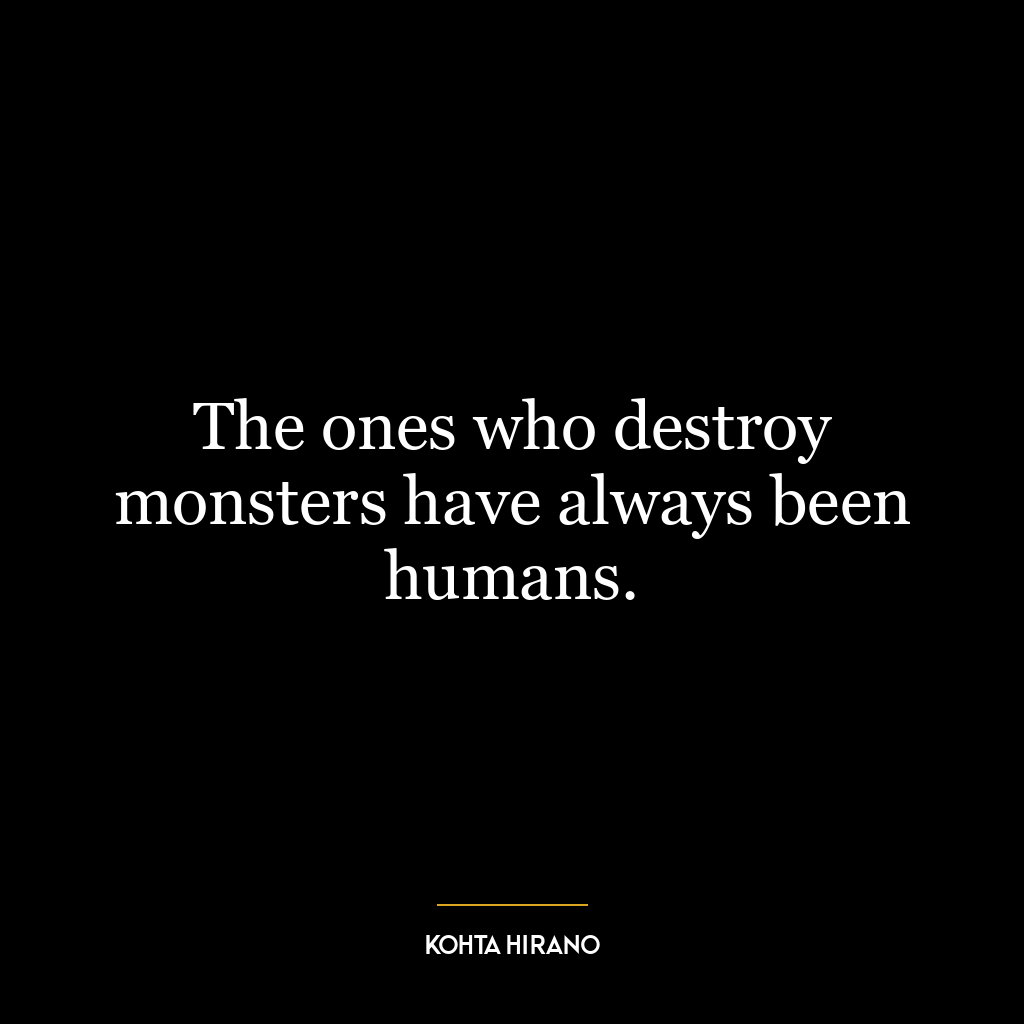 The ones who destroy monsters have always been humans.

KOHTA HIRANO